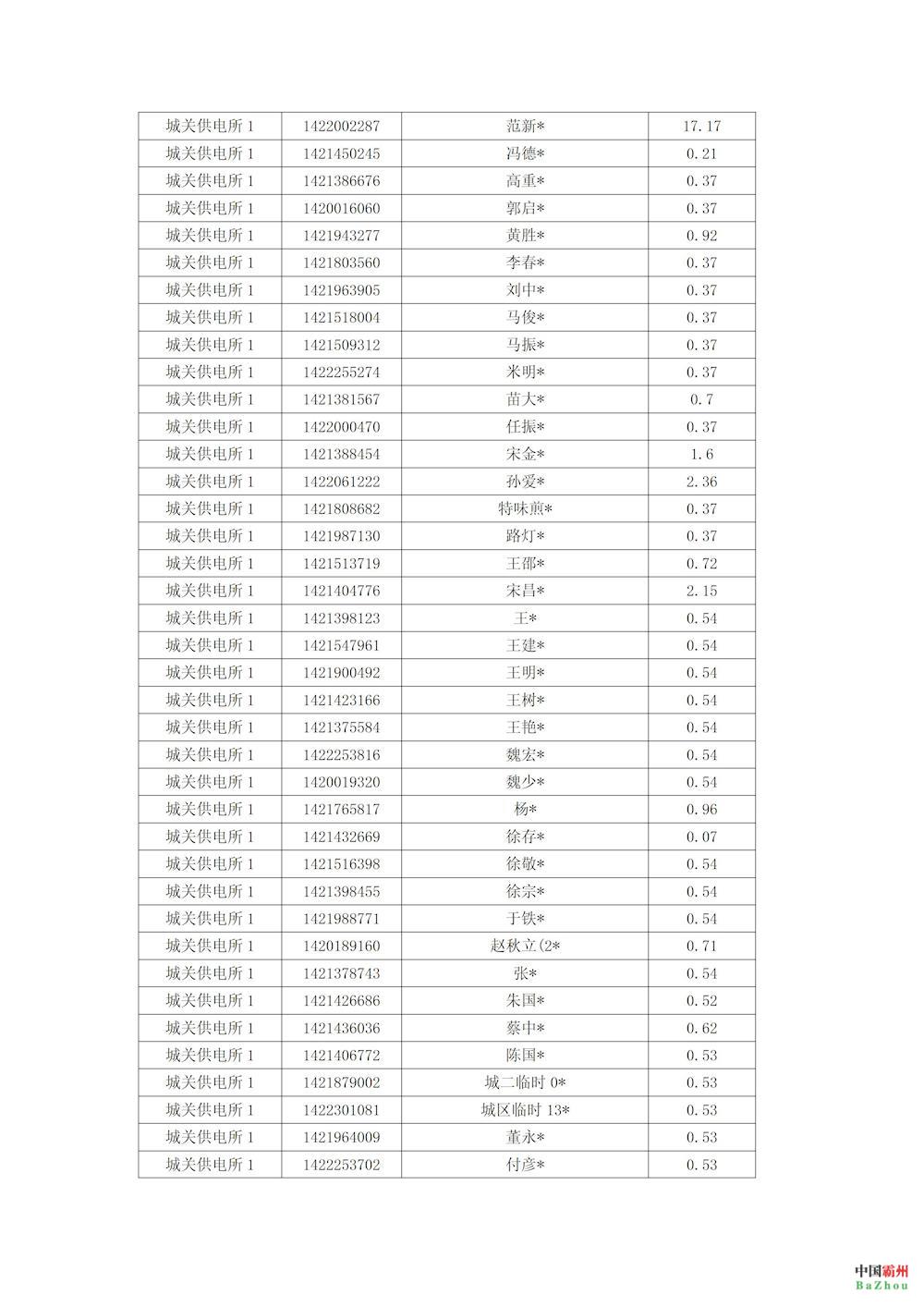 | 城关供电所 1 | 1422002287 | 范新* | 17.17 |
|---|---|---|---|
| 城关供电所 1 | 1421450245 | 冯德* | 0.21 |
| 城关供电所 1 | 1421386676 | 高重* | 0.37 |
| 城关供电所 1 | 1420016060 | 郭启* | 0.37 |
| 城关供电所 1 | 1421943277 | 黄胜* | 0.92 |
| 城关供电所 1 | 1421803560 | 李春* | 0.37 |
| 城关供电所 1 | 1421963905 | 刘中* | 0.37 |
| 城关供电所 1 | 1421518004 | 马俊* | 0.37 |
| 城关供电所 1 | 1421509312 | 马振* | 0.37 |
| 城关供电所 1 | 1422255274 | 米明* | 0.37 |
| 城关供电所 1 | 1421381567 | 苗大* | 0.7 |
| 城关供电所 1 | 1422000470 | 任振* | 0.37 |
| 城关供电所 1 | 1421388454 | 宋金* | 1.6 |
| 城关供电所 1 | 1422061222 | 孙爱* | 2.36 |
| 城关供电所 1 | 1421808682 | 特味煎* | 0.37 |
| 城关供电所 1 | 1421987130 | 路灯* | 0.37 |
| 城关供电所 1 | 1421513719 | 王邵* | 0.72 |
| 城关供电所 1 | 1421404776 | 宋昌* | 2.15 |
| 城关供电所 1 | 1421398123 | 王* | 0.54 |
| 城关供电所 1 | 1421547961 | 王建* | 0.54 |
| 城关供电所 1 | 1421900492 | 王明* | 0.54 |
| 城关供电所 1 | 1421423166 | 王树* | 0.54 |
| 城关供电所 1 | 1421375584 | 王艳* | 0.54 |
| 城关供电所 1 | 1422253816 | 魏宏* | 0.54 |
| 城关供电所 1 | 1420019320 | 魏少* | 0.54 |
| 城关供电所 1 | 1421765817 | 杨* | 0.96 |
| 城关供电所 1 | 1421432669 | 徐存* | 0.07 |
| 城关供电所 1 | 1421516398 | 徐敬* | 0.54 |
| 城关供电所 1 | 1421398455 | 徐宗* | 0.54 |
| 城关供电所 1 | 1421988771 | 于铁* | 0.54 |
| 城关供电所 1 | 1420189160 | 赵秋立(2* | 0.71 |
| 城关供电所 1 | 1421378743 | 张* | 0.54 |
| 城关供电所 1 | 1421426686 | 朱国* | 0.52 |
| 城关供电所 1 | 1421436036 | 蔡中* | 0.62 |
| 城关供电所 1 | 1421406772 | 陈国* | 0.53 |
| 城关供电所 1 | 1421879002 | 城二临时 0* | 0.53 |
| 城关供电所 1 | 1422301081 | 城区临时 13* | 0.53 |
| 城关供电所 1 | 1421964009 | 董永* | 0.53 |
| 城关供电所 1 | 1422253702 | 付彦* | 0.53 |

中国霸州
BaZhou